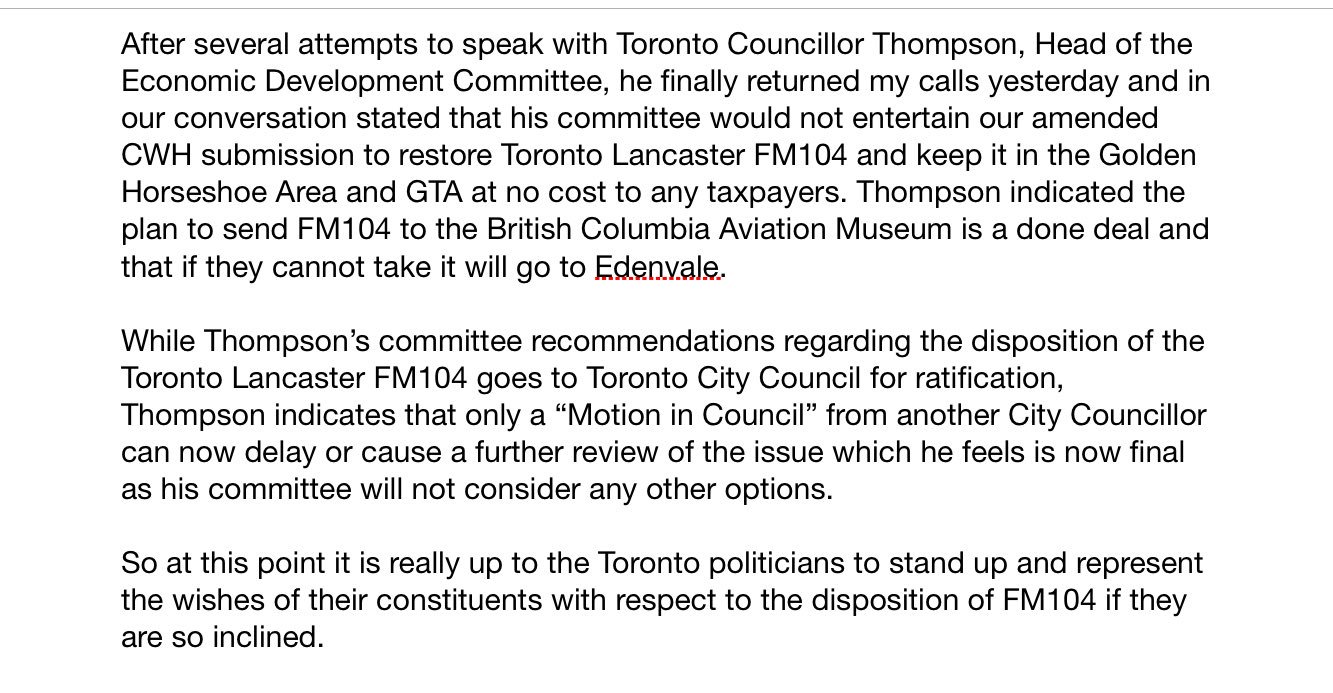 After several attempts to speak with Toronto Councillor Thompson, Head of the Economic Development Committee, he finally returned my calls yesterday and in our conversation stated that his committee would not entertain our amended CWH submission to restore Toronto Lancaster FM104 and keep it in the Golden Horseshoe Area and GTA at no cost to any taxpayers. Thompson indicated the plan to send FM104 to the British Columbia Aviation Museum is a done deal and that if they cannot take it will go to Edenvale.

While Thompson's committee recommendations regarding the disposition of the Toronto Lancaster FM104 goes to Toronto City Council for ratification, Thompson indicates that only a "Motion in Council" from another City Councillor can now delay or cause a further review of the issue which he feels is now final as his committee will not consider any other options.

So at this point it is really up to the Toronto politicians to stand up and represent the wishes of their constituents with respect to the disposition of FM104 if they are so inclined.